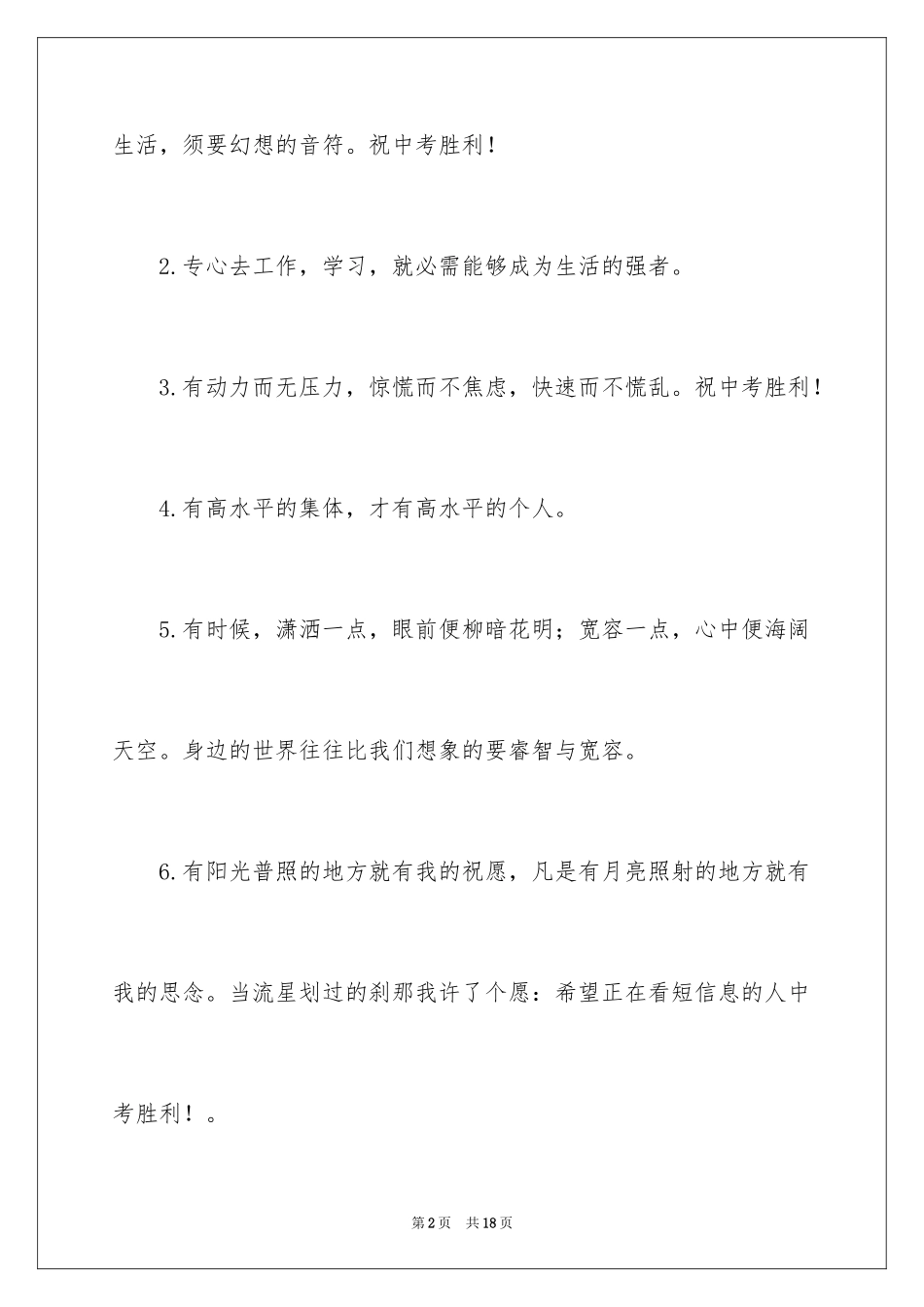 生活，须要幻想的音符。祝中考胜利！

2.专心去工作，学习，就必需能够成为生活的强者。

3.有动力而无压力，惊慌而不焦虑，快速而不慌乱。祝中考胜利！

4.有高水平的集体，才有高水平的个人。

5.有时候，潇洒一点，眼前便柳暗花明；宽容一点，心中便海阔天空。身边的世界往往比我们想象的要睿智与宽容。

6.有阳光普照的地方就有我的祝愿，凡是有月亮照射的地方就有我的思念。当流星划过的刹那我许了个愿：希望正在看短信息的人中考胜利！。

第2页 共18页